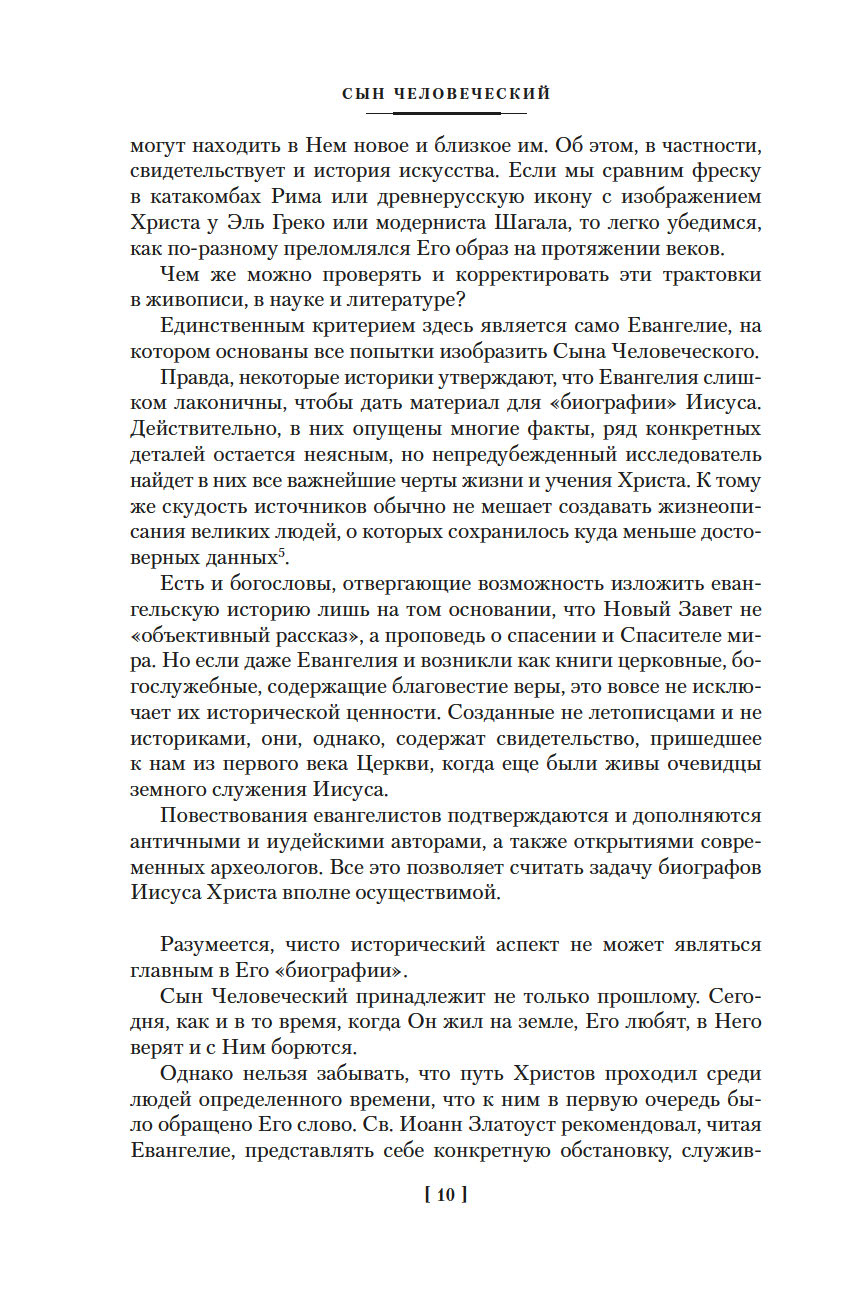 СЫН ЧЕЛОВЕЧЕСКИЙ

могут находить в Нем новое и близкое им. Об этом, в частности, свидетельствует и история искусства. Если мы сравним фреску в катакомбах Рима или древнерусскую икону с изображением Христа у Эль Греко или модерниста Шагала, то легко убедимся, как по-разному преломлялся Его образ на протяжении веков.

Чем же можно проверять и корректировать эти трактовки в живописи, в науке и литературе?

Единственным критерием здесь является само Евангелие, на котором основаны все попытки изобразить Сына Человеческого.

Правда, некоторые историки утверждают, что Евангелия слишком лаконичны, чтобы дать материал для «биографии» Иисуса. Действительно, в них опущены многие факты, ряд конкретных деталей остается неясным, но непредубежденный исследователь найдет в них все важнейшие черты жизни и учения Христа. К тому же скудость источников обычно не мешает создавать жизнеописания великих людей, о которых сохранилось куда меньше достоверных данных$^5$.

Есть и богословы, отвергающие возможность изложить евангельскую историю лишь на том основании, что Новый Завет не «объективный рассказ», а проповедь о спасении и Спасителе мира. Но если даже Евангелия и возникли как книги церковные, богослужебные, содержащие благовестие веры, это вовсе не исключает их исторической ценности. Созданные не летописцами и не историками, они, однако, содержат свидетельство, пришедшее к нам из первого века Церкви, когда еще были живы очевидцы земного служения Иисуса.

Повествования евангелистов подтверждаются и дополняются античными и иудейскими авторами, а также открытиями современных археологов. Все это позволяет считать задачу биографов Иисуса Христа вполне осуществимой.

Разумеется, чисто исторический аспект не может являться главным в Его «биографии».

Сын Человеческий принадлежит не только прошлому. Сегодня, как и в то время, когда Он жил на земле, Его любят, в Него верят и с Ним борются.

Однако нельзя забывать, что путь Христов проходил среди людей определенного времени, что к ним в первую очередь было обращено Его слово. Св. Иоанн Златоуст рекомендовал, читая Евангелие, представлять себе конкретную обстановку, служив-

[ 10 ]